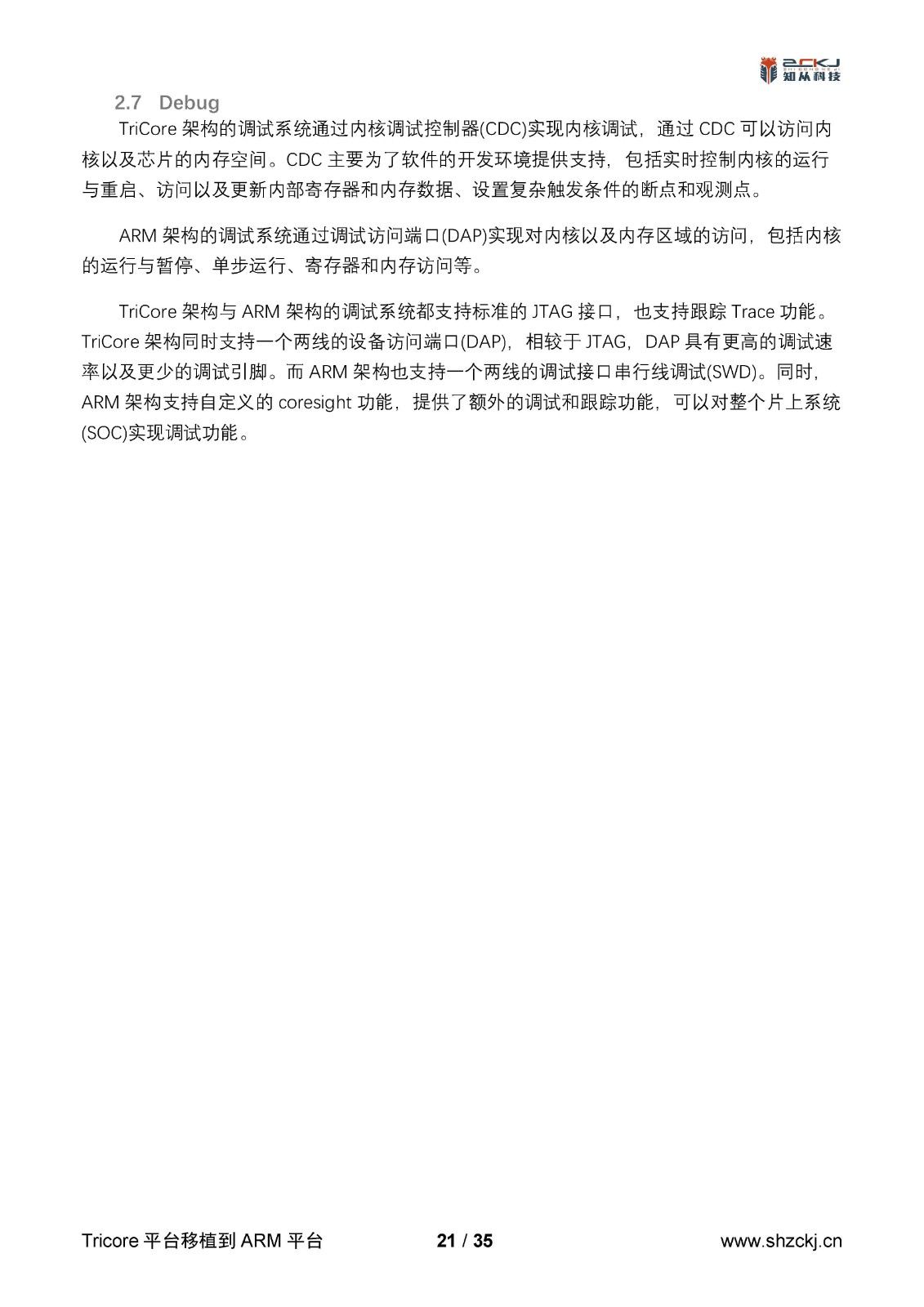 ZCKJ
知从科技

2.7 Debug

TriCore 架构的调试系统通过内核调试控制器(CDC)实现内核调试，通过 CDC 可以访问内核以及芯片的内存空间。CDC 主要为了软件的开发环境提供支持，包括实时控制内核的运行与重启、访问以及更新内部寄存器和内存数据、设置复杂触发条件的断点和观测点。

ARM 架构的调试系统通过调试访问端口(DAP)实现对内核以及内存区域的访问，包括内核的运行与暂停、单步运行、寄存器和内存访问等。

TriCore 架构与 ARM 架构的调试系统都支持标准的 JTAG 接口，也支持跟踪 Trace 功能。TriCore 架构同时支持一个两线的设备访问端口(DAP)，相较于 JTAG，DAP 具有更高的调试速率以及更少的调试引脚。而 ARM 架构也支持一个两线的调试接口串行线调试(SWD)。同时，ARM 架构支持自定义的 coresight 功能，提供了额外的调试和跟踪功能，可以对整个片上系统(SOC)实现调试功能。

Tricore 平台移植到 ARM 平台 21 / 35 www.shzckj.cn